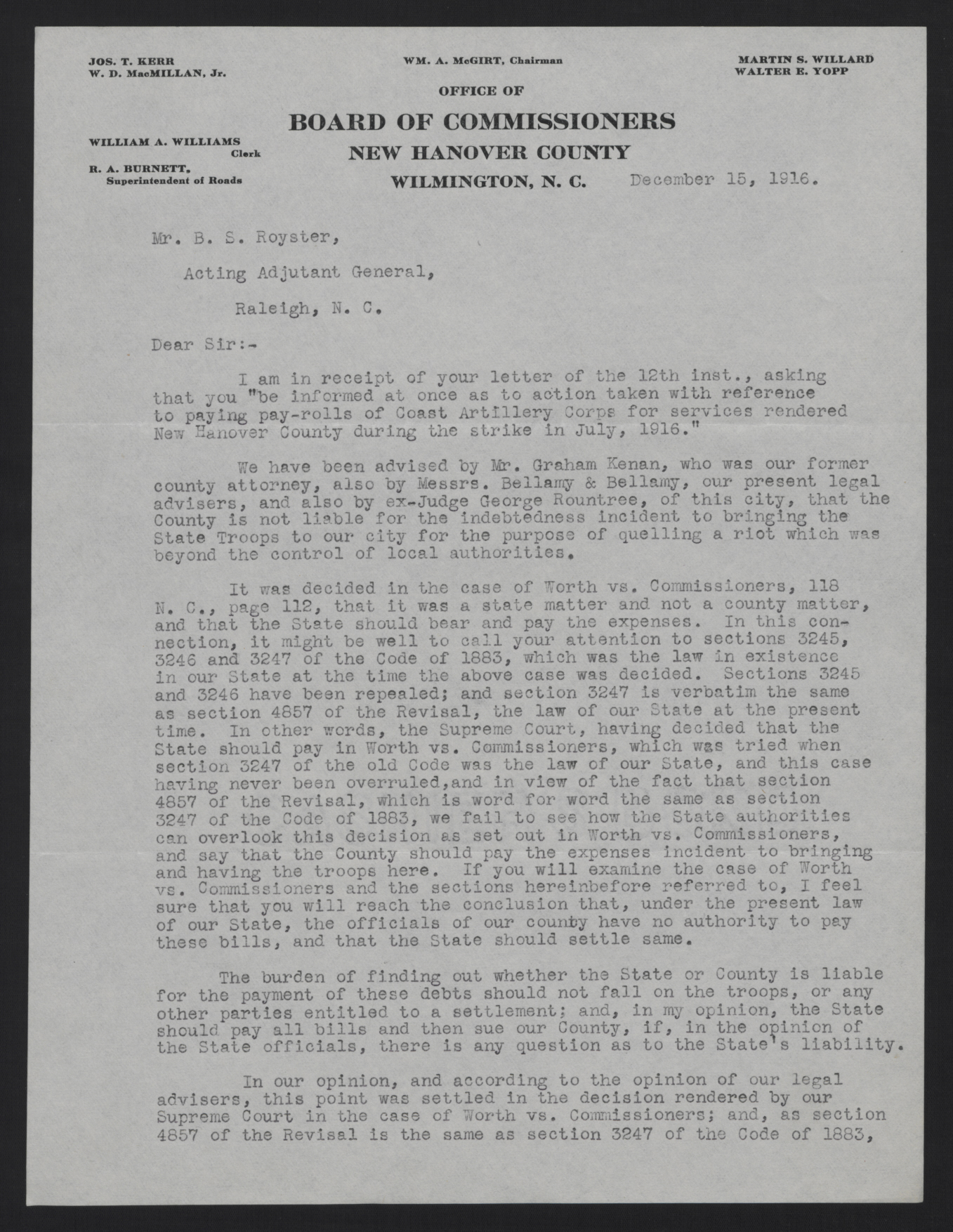 JOS. T. KERR
W. D. MacMILLAN, Jr.

WM. A. McGIRT, Chairman

MARTIN S. WILLARD
WALTER E. YOPP

OFFICE OF
BOARD OF COMMISSIONERS
NEW HANOVER COUNTY
WILMINGTON, N. C.

WILLIAM A. WILLIAMS
Clerk

R. A. BURNETT,
Superintendent of Roads

December 15, 1916.

Mr. B. S. Royster,

Acting Adjutant General,

Raleigh, N. C.

Dear Sir:-

I am in receipt of your letter of the 12th inst., asking that you "be informed at once as to action taken with reference to paying pay-rolls of Coast Artillery Corps for services rendered New Hanover County during the strike in July, 1916."

We have been advised by Mr. Graham Kenan, who was our former county attorney, also by Messrs. Bellamy & Bellamy, our present legal advisers, and also by ex-Judge George Rountree, of this city, that the County is not liable for the indebtedness incident to bringing the State Troops to our city for the purpose of quelling a riot which was beyond the control of local authorities.

It was decided in the case of Worth vs. Commissioners, 118 N. C., page 112, that it was a state matter and not a county matter, and that the State should bear and pay the expenses. In this connection, it might be well to call your attention to sections 3245, 3246 and 3247 of the Code of 1883, which was the law in existence in our State at the time the above case was decided. Sections 3245 and 3246 have been repealed; and section 3247 is verbatim the same as section 4857 of the Revisal, the law of our State at the present time. In other words, the Supreme Court, having decided that the State should pay in Worth vs. Commissioners, which was tried when section 3247 of the old Code was the law of our State, and this case having never been overruled,and in view of the fact that section 4857 of the Revisal, which is word for word the same as section 3247 of the Code of 1883, we fail to see how the State authorities can overlook this decision as set out in Worth vs. Commissioners, and say that the County should pay the expenses incident to bringing and having the troops here. If you will examine the case of Worth vs. Commissioners and the sections hereinbefore referred to, I feel sure that you will reach the conclusion that, under the present law of our State, the officials of our county have no authority to pay these bills, and that the State should settle same.

The burden of finding out whether the State or County is liable for the payment of these debts should not fall on the troops, or any other parties entitled to a settlement; and, in my opinion, the State should pay all bills and then sue our County, if, in the opinion of the State officials, there is any question as to the State's liability.

In our opinion, and according to the opinion of our legal advisers, this point was settled in the decision rendered by our Supreme Court in the case of Worth vs. Commissioners; and, as section 4857 of the Revisal is the same as section 3247 of the Code of 1883,